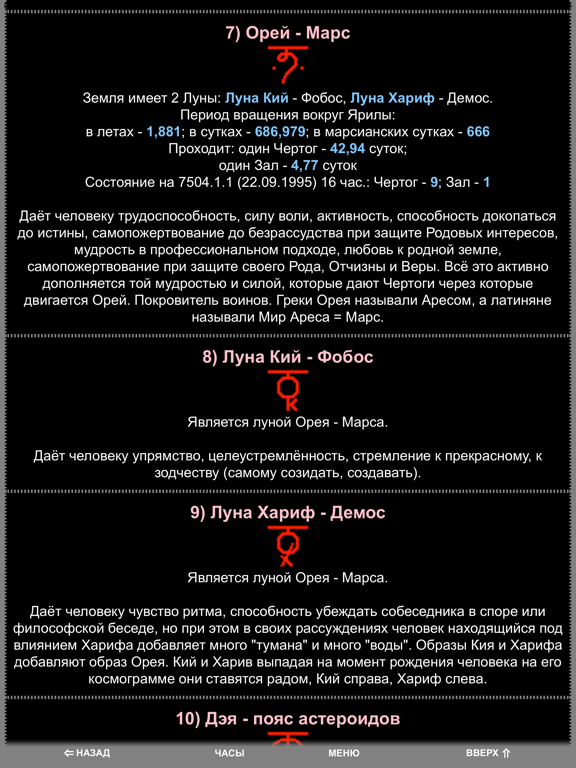 7) Орей - Марс

Земля имеет 2 Луны: Луна Кий - Фобос, Луна Хариф - Демос.
Период вращения вокруг Ярилы:
в летах - 1,881; в сутках - 686,979; в марсианских сутках - 666
Проходит: один Чертог - 42,94 суток;
один Зал - 4,77 суток
Состояние на 7504.1.1 (22.09.1995) 16 час.: Чертог - 9; Зал - 1

Даёт человеку трудоспособность, силу воли, активность, способность докопаться до истины, самопожертвование до безрассудства при защите Родовых интересов, мудрость в профессиональном подходе, любовь к родной земле, самопожертвование при защите своего Рода, Отчизны и Веры. Всё это активно дополняется той мудростью и силой, которые дают Чертоги через которые двигается Орей. Покровитель воинов. Греки Орея называли Аресом, а латиняне называли Мир Ареса = Марс.

8) Луна Кий - Фобос

Является луной Орея - Марса.

Даёт человеку упрямство, целеустремлённость, стремление к прекрасному, к зодчеству (самому созидать, создавать).

9) Луна Хариф - Демос

Является луной Орея - Марса.

Даёт человеку чувство ритма, способность убеждать собеседника в споре или философской беседе, но при этом в своих рассуждениях человек находящийся под влиянием Харифа добавляет много "тумана" и много "воды". Образы Кия и Харифа добавляют образ Орея. Кий и Харив выпадая на момент рождения человека на его космограмме они ставятся радом, Кий справа, Хариф слева.

10) Дэя - пояс астероидов

⇐ НАЗАД ЧАСЫ МЕНЮ ВВЕРХ ⇑